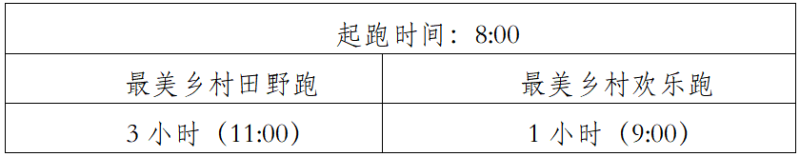 | 起跑时间：8:00 | |
|---|---|
| 最美乡村田野跑 | 最美乡村欢乐跑 |
| 3 小时（11:00） | 1 小时（9:00） |